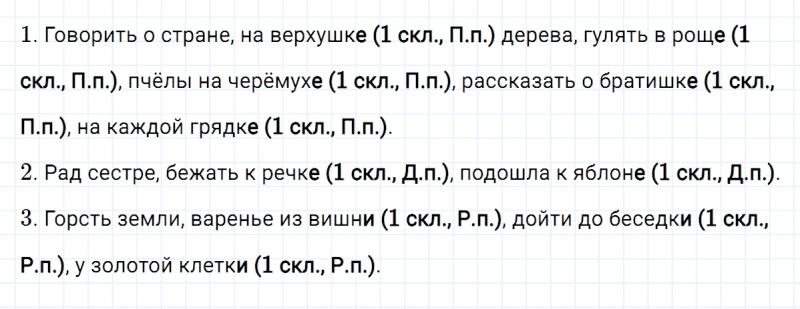 1. Говорить о стране, на верхушке (1 скл., П.п.) дерева, гулять в роще (1 скл., П.п.), пчёлы на черёмухе (1 скл., П.п.), рассказать о братишке (1 скл., П.п.), на каждой грядке (1 скл., П.п.).

2. Рад сестре, бежать к речке (1 скл., Д.п.), подошла к яблоне (1 скл., Д.п.).

3. Горсть земли, варенье из вишни (1 скл., Р.п.), дойти до беседки (1 скл., Р.п.), у золотой клетки (1 скл., Р.п.).